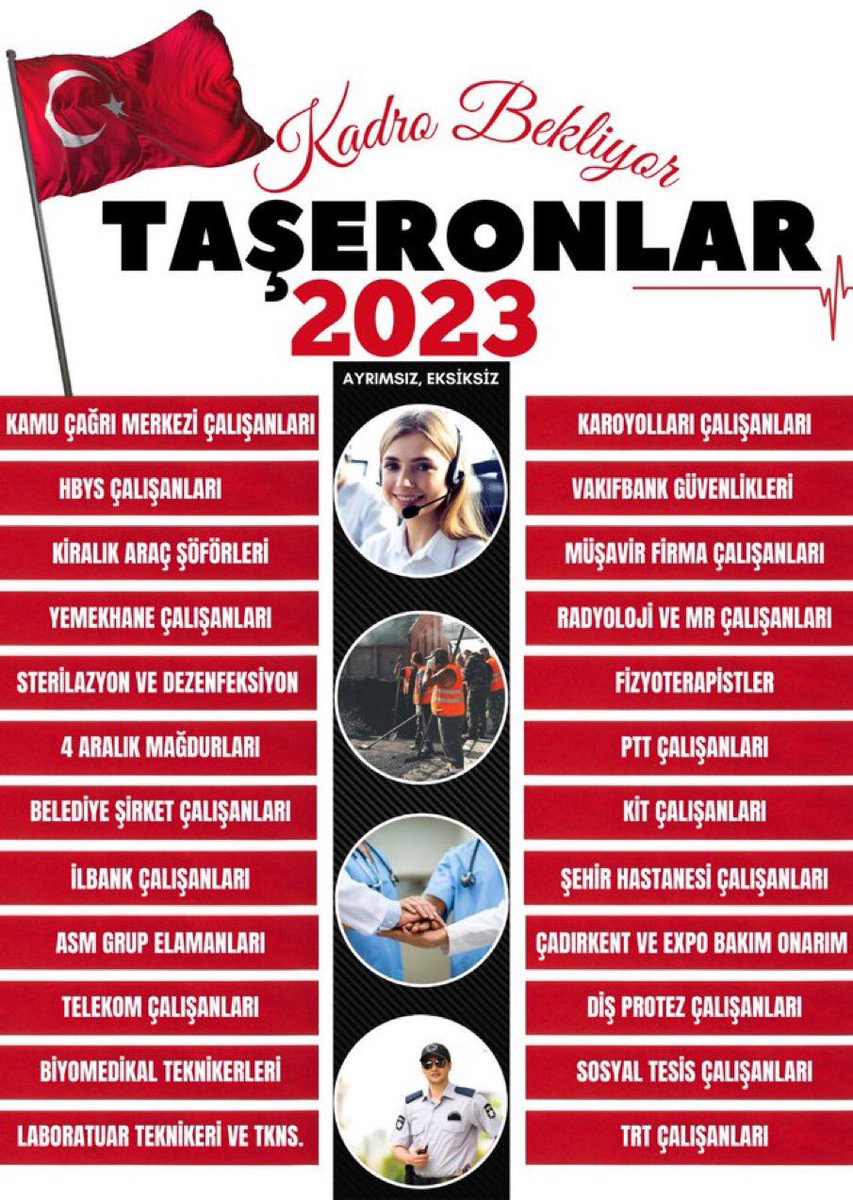 Kadro Bekliyor
TAŞERONLAR
2023

AYRIMSIZ, EKSİKSİZ

KAMU ÇAĞRI MERKEZİ ÇALIŞANLARI
HBYS ÇALIŞANLARI
KİRALIK ARAÇ ŞÖFÖRLERİ
YEMEKHANE ÇALIŞANLARI
STERİLAZYON VE DEZENFEKSİYON
4 ARALIK MAĞDURLARI
BELEDİYE ŞİRKET ÇALIŞANLARI
İLBANK ÇALIŞANLARI
ASM GRUP ELAMANLARI
TELEKOM ÇALIŞANLARI
BİYOMEDİKAL TEKNİKERLERİ
LABORATUAR TEKNİKERİ VE TKNS.

KAROYOLLARI ÇALIŞANLARI
VAKIFBANK GÜVENLİKLERİ
MÜŞAVİR FİRMA ÇALIŞANLARI
RADYOLOJİ VE MR ÇALIŞANLARI
FİZYOTERAPİSTLER
PTT ÇALIŞANLARI
KİT ÇALIŞANLARI
ŞEHİR HASTANESİ ÇALIŞANLARI
ÇADIRKENT VE EXPO BAKIM ONARIM
DİŞ PROTEZ ÇALIŞANLARI
SOSYAL TESİS ÇALIŞANLARI
TRT ÇALIŞANLARI